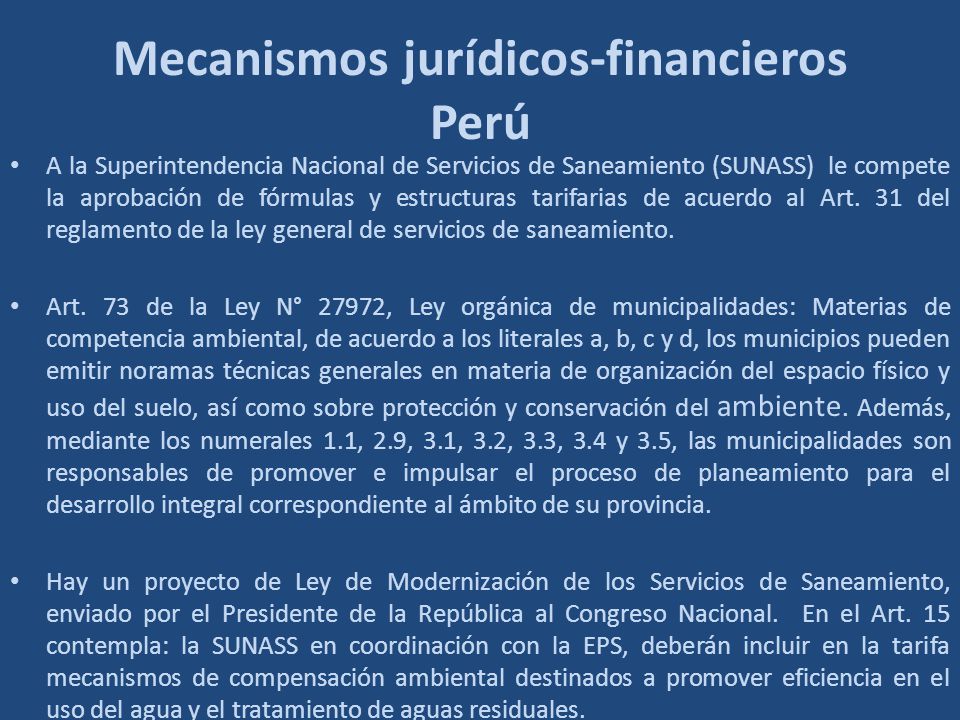 Mecanismos jurídicos-financieros Perú

• A la Superintendencia Nacional de Servicios de Saneamiento (SUNASS) le compete la aprobación de fórmulas y estructuras tarifarias de acuerdo al Art. 31 del reglamento de la ley general de servicios de saneamiento.

• Art. 73 de la Ley N° 27972, Ley orgánica de municipalidades: Materias de competencia ambiental, de acuerdo a los literales a, b, c y d, los municipios pueden emitir noramas técnicas generales en materia de organización del espacio físico y uso del suelo, así como sobre protección y conservación del ambiente. Además, mediante los numerales 1.1, 2.9, 3.1, 3.2, 3.3, 3.4 y 3.5, las municipalidades son responsables de promover e impulsar el proceso de planeamiento para el desarrollo integral correspondiente al ámbito de su provincia.

• Hay un proyecto de Ley de Modernización de los Servicios de Saneamiento, enviado por el Presidente de la República al Congreso Nacional. En el Art. 15 contempla: la SUNASS en coordinación con la EPS, deberán incluir en la tarifa mecanismos de compensación ambiental destinados a promover eficiencia en el uso del agua y el tratamiento de aguas residuales.